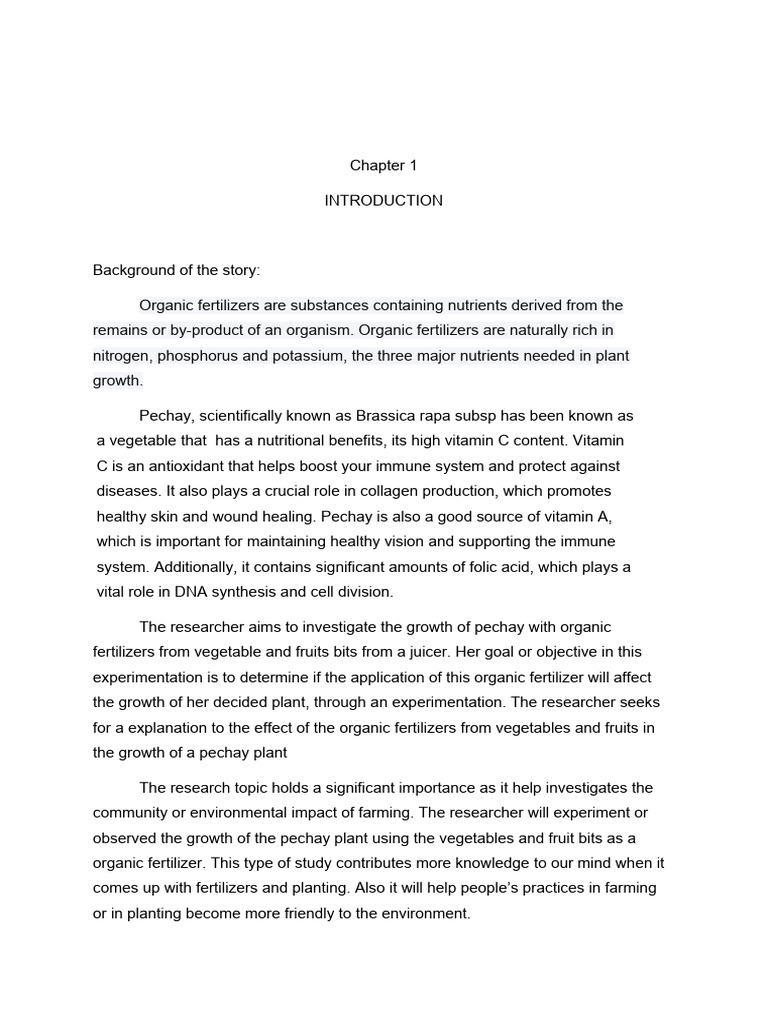 Chapter 1

INTRODUCTION

Background of the story:

Organic fertilizers are substances containing nutrients derived from the remains or by-product of an organism. Organic fertilizers are naturally rich in nitrogen, phosphorus and potassium, the three major nutrients needed in plant growth.

Pechay, scientifically known as Brassica rapa subsp has been known as a vegetable that has a nutritional benefits, its high vitamin C content. Vitamin C is an antioxidant that helps boost your immune system and protect against diseases. It also plays a crucial role in collagen production, which promotes healthy skin and wound healing. Pechay is also a good source of vitamin A, which is important for maintaining healthy vision and supporting the immune system. Additionally, it contains significant amounts of folic acid, which plays a vital role in DNA synthesis and cell division.

The researcher aims to investigate the growth of pechay with organic fertilizers from vegetable and fruits bits from a juicer. Her goal or objective in this experimentation is to determine if the application of this organic fertilizer will affect the growth of her decided plant, through an experimentation. The researcher seeks for a explanation to the effect of the organic fertilizers from vegetables and fruits in the growth of a pechay plant

The research topic holds a significant importance as it help investigates the community or environmental impact of farming. The researcher will experiment or observed the growth of the pechay plant using the vegetables and fruit bits as a organic fertilizer. This type of study contributes more knowledge to our mind when it comes up with fertilizers and planting. Also it will help people's practices in farming or in planting become more friendly to the environment.